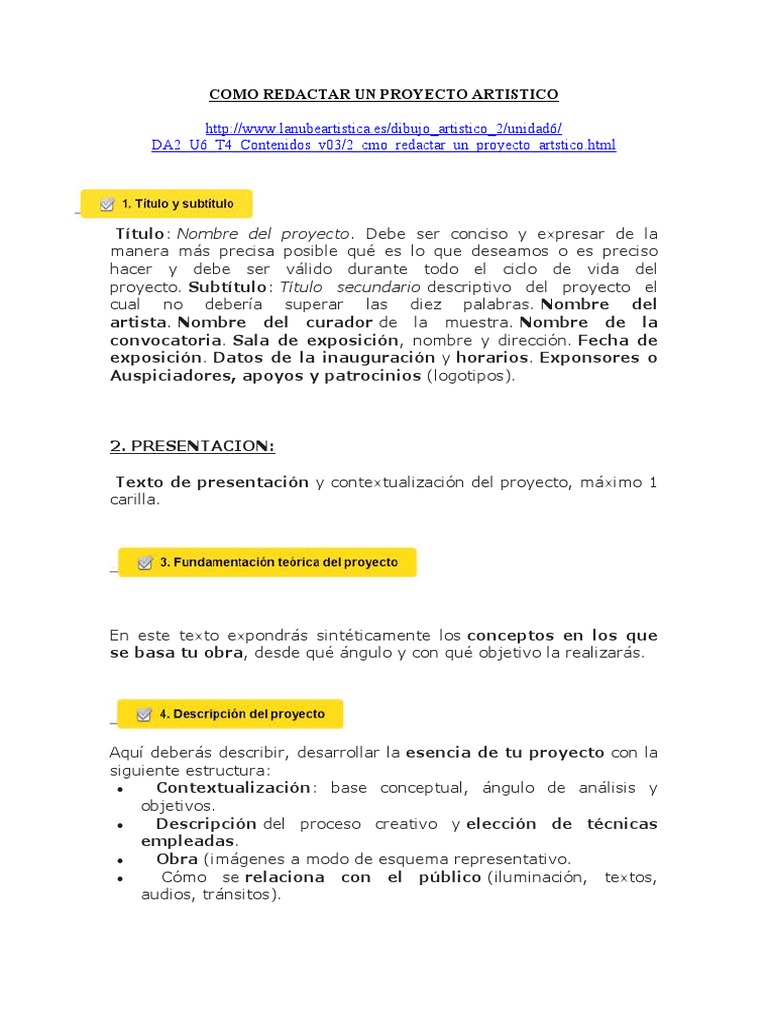 COMO REDACTAR UN PROYECTO ARTISTICO

http://www.lanubeartistica.es/dibujo_artistico_2/unidad6/DA2_U6_T4_Contenidos_v03/2_cmo_redactar_un_proyecto_artstico.html

1. Título y subtítulo

Título: Nombre del proyecto. Debe ser conciso y expresar de la manera más precisa posible qué es lo que deseamos o es preciso hacer y debe ser válido durante todo el ciclo de vida del proyecto. Subtítulo: Título secundario descriptivo del proyecto el cual no debería superar las diez palabras. Nombre del artista. Nombre del curador de la muestra. Nombre de la convocatoria. Sala de exposición, nombre y dirección. Fecha de exposición. Datos de la inauguración y horarios. Exponsores o Auspiciadores, apoyos y patrocinios (logotipos).

2. PRESENTACION:

Texto de presentación y contextualización del proyecto, máximo 1 carilla.

3. Fundamentación teórica del proyecto

En este texto expondrás sintéticamente los conceptos en los que se basa tu obra, desde qué ángulo y con qué objetivo la realizarás.

4. Descripción del proyecto

Aquí deberás describir, desarrollar la esencia de tu proyecto con la siguiente estructura:
• Contextualización: base conceptual, ángulo de análisis y objetivos.
• Descripción del proceso creativo y elección de técnicas empleadas.
• Obra (imágenes a modo de esquema representativo.
• Cómo se relaciona con el público (iluminación, textos, audios, tránsitos).